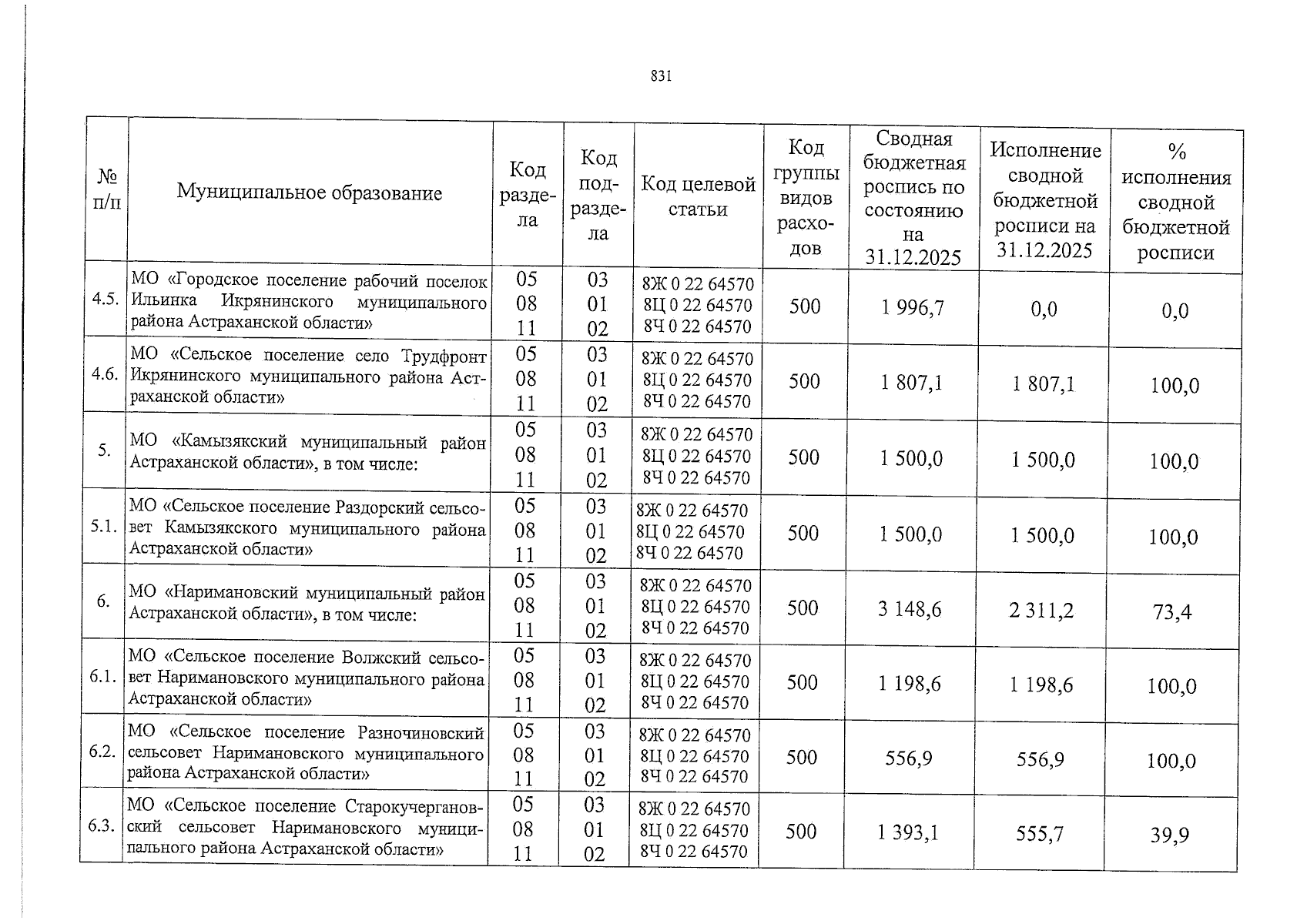 831

| № п/п | Муниципальное образование | Код раздела | Код подраздела | Код целевой статьи | Код группы видов расходов | Сводная бюджетная роспись по состоянию на 31.12.2025 | Исполнение сводной бюджетной росписи на 31.12.2025 | % исполнения сводной бюджетной росписи |
|---|---|---|---|---|---|---|---|---|
| 4.5. | МО «Городское поселение рабочий поселок Ильинка Икрянинского муниципального района Астраханской области» | 05 08 11 | 03 01 02 | 8Ж 0 22 64570 8Ц 0 22 64570 8Ч 0 22 64570 | 500 | 1 996,7 | 0,0 | 0,0 |
| 4.6. | МО «Сельское поселение село Трудфронт Икрянинского муниципального района Астраханской области» | 05 08 11 | 03 01 02 | 8Ж 0 22 64570 8Ц 0 22 64570 8Ч 0 22 64570 | 500 | 1 807,1 | 1 807,1 | 100,0 |
| 5. | МО «Камызякский муниципальный район Астраханской области», в том числе: | 05 08 11 | 03 01 02 | 8Ж 0 22 64570 8Ц 0 22 64570 8Ч 0 22 64570 | 500 | 1 500,0 | 1 500,0 | 100,0 |
| 5.1. | МО «Сельское поселение Раздорский сельсовет Камызякского муниципального района Астраханской области» | 05 08 11 | 03 01 02 | 8Ж 0 22 64570 8Ц 0 22 64570 8Ч 0 22 64570 | 500 | 1 500,0 | 1 500,0 | 100,0 |
| 6. | МО «Наримановский муниципальный район Астраханской области», в том числе: | 05 08 11 | 03 01 02 | 8Ж 0 22 64570 8Ц 0 22 64570 8Ч 0 22 64570 | 500 | 3 148,6 | 2 311,2 | 73,4 |
| 6.1. | МО «Сельское поселение Волжский сельсовет Наримановского муниципального района Астраханской области» | 05 08 11 | 03 01 02 | 8Ж 0 22 64570 8Ц 0 22 64570 8Ч 0 22 64570 | 500 | 1 198,6 | 1 198,6 | 100,0 |
| 6.2. | МО «Сельское поселение Разночиновский сельсовет Наримановского муниципального района Астраханской области» | 05 08 11 | 03 01 02 | 8Ж 0 22 64570 8Ц 0 22 64570 8Ч 0 22 64570 | 500 | 556,9 | 556,9 | 100,0 |
| 6.3. | МО «Сельское поселение Старокучергановский сельсовет Наримановского муниципального района Астраханской области» | 05 08 11 | 03 01 02 | 8Ж 0 22 64570 8Ц 0 22 64570 8Ч 0 22 64570 | 500 | 1 393,1 | 555,7 | 39,9 |